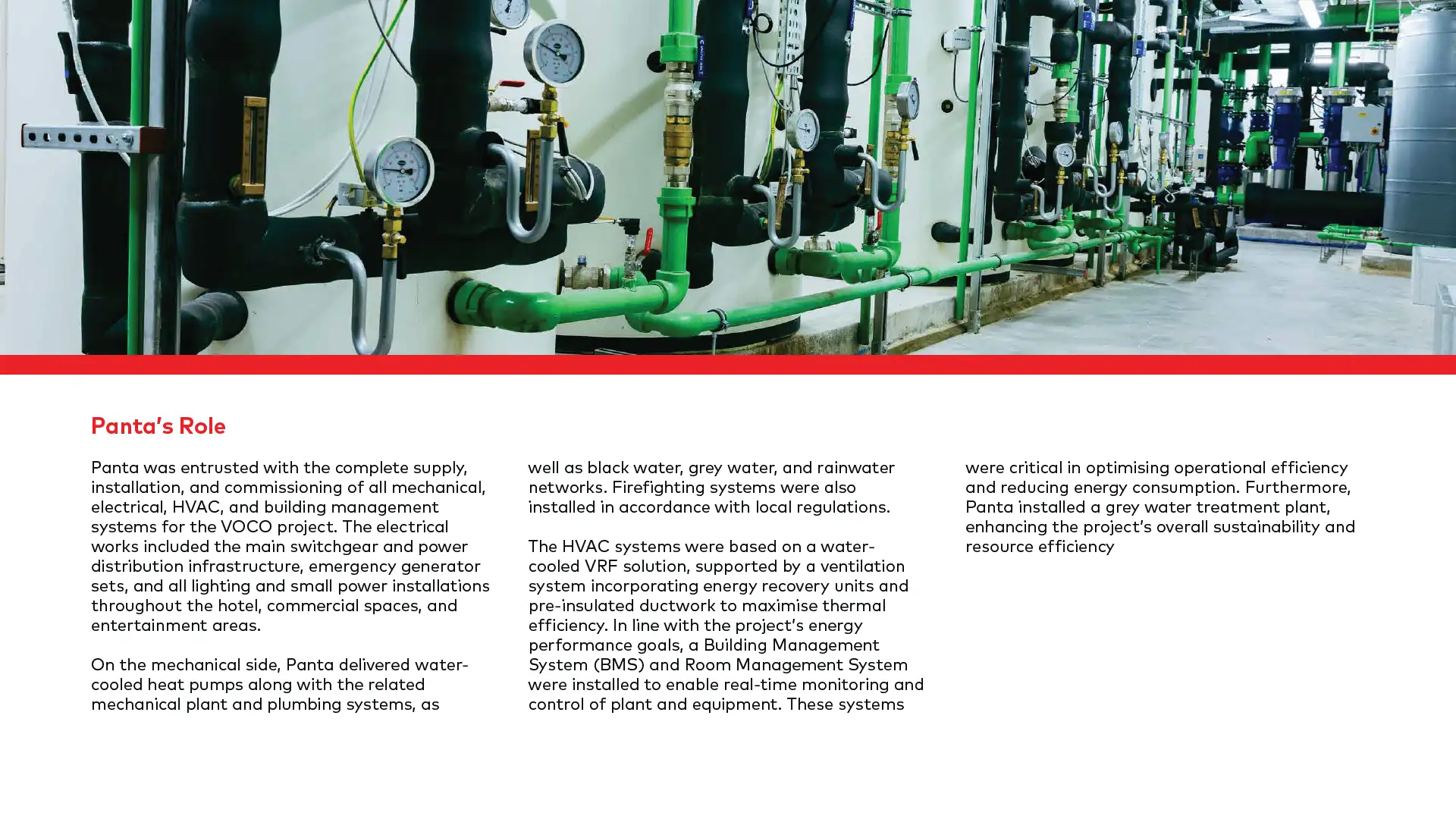 Panta's Role

Panta was entrusted with the complete supply, installation, and commissioning of all mechanical, electrical, HVAC, and building management systems for the VOCO project. The electrical works included the main switchgear and power distribution infrastructure, emergency generator sets, and all lighting and small power installations throughout the hotel, commercial spaces, and entertainment areas.

On the mechanical side, Panta delivered water-cooled heat pumps along with the related mechanical plant and plumbing systems, as well as black water, grey water, and rainwater networks. Firefighting systems were also installed in accordance with local regulations.

The HVAC systems were based on a water-cooled VRF solution, supported by a ventilation system incorporating energy recovery units and pre-insulated ductwork to maximise thermal efficiency. In line with the project's energy performance goals, a Building Management System (BMS) and Room Management System were installed to enable real-time monitoring and control of plant and equipment. These systems were critical in optimising operational efficiency and reducing energy consumption. Furthermore, Panta installed a grey water treatment plant, enhancing the project's overall sustainability and resource efficiency